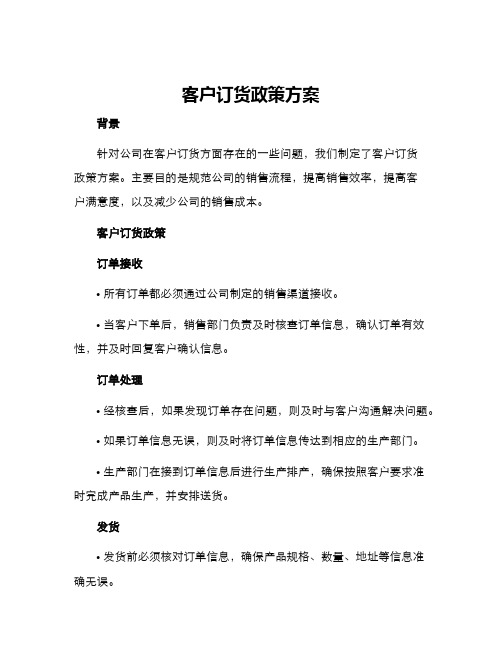 客户订货政策方案

背景

针对公司在客户订货方面存在的一些问题，我们制定了客户订货政策方案。主要目的是规范公司的销售流程，提高销售效率，提高客户满意度，以及减少公司的销售成本。

客户订货政策

订单接收

• 所有订单都必须通过公司制定的销售渠道接收。

• 当客户下单后，销售部门负责及时核查订单信息，确认订单有效性，并及时回复客户确认信息。

订单处理

• 经核查后，如果发现订单存在问题，则及时与客户沟通解决问题。

• 如果订单信息无误，则及时将订单信息传达到相应的生产部门。

• 生产部门在接到订单信息后进行生产排产，确保按照客户要求准时完成产品生产，并安排送货。

发货

• 发货前必须核对订单信息，确保产品规格、数量、地址等信息准确无误。